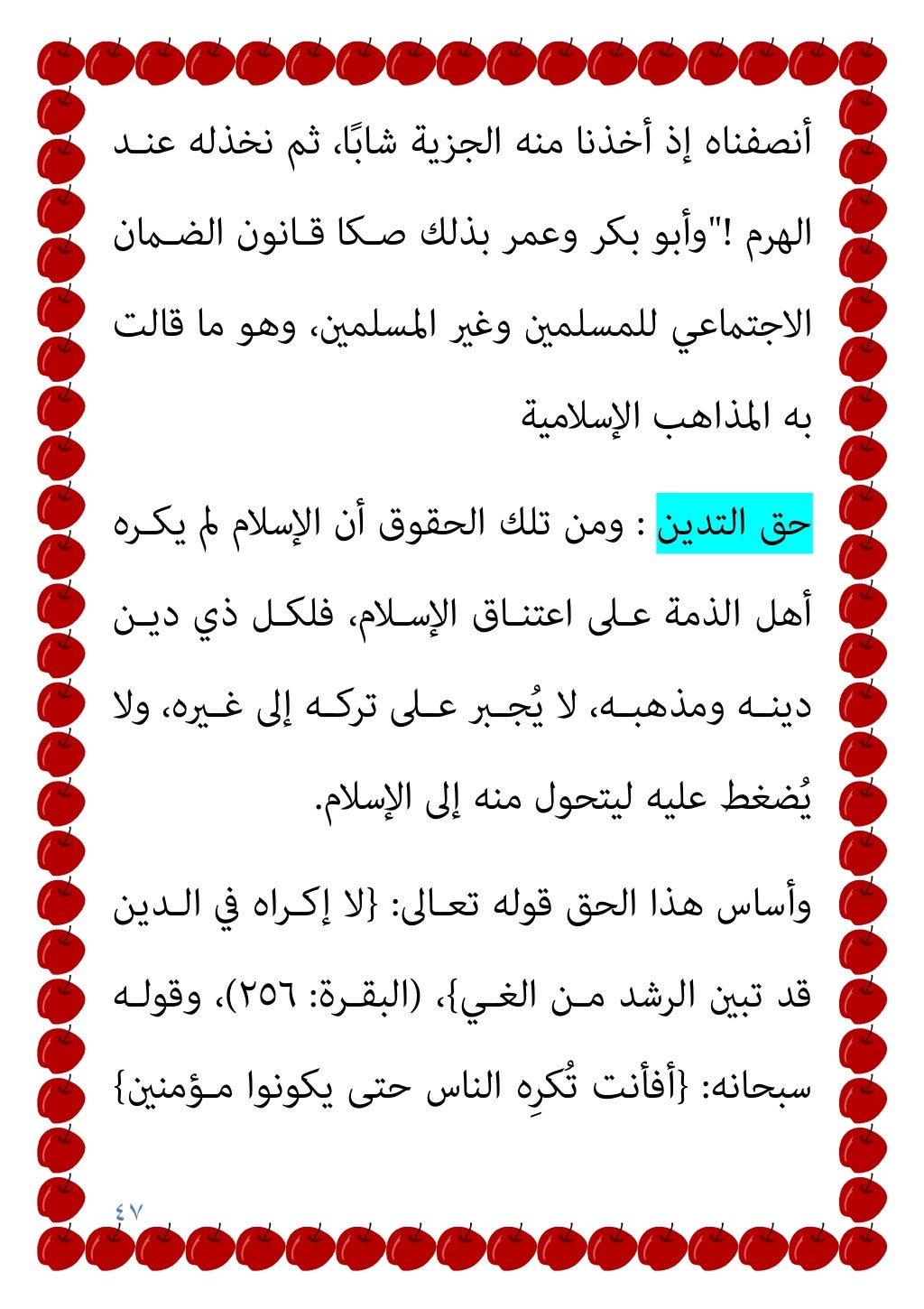 أنصفناه إذ أخذنا منه الجزية شابًا، ثم نخذله عند الهرم !"وأبو بكر وعمر بذلك صكا قانون الضمان الاجتماعي للمسلمين وغير المسلمين، وهو ما قالت به المذاهب الإسلامية

حق التدين : ومن تلك الحقوق أن الإسلام لم يكره أهل الذمة على اعتناق الإسلام، فلكل ذي دين دينه ومذهبه، لا يُجبر على تركه إلى غيره، ولا يُضغط عليه ليتحول منه إلى الإسلام.

وأساس هذا الحق قوله تعالى: {لا إكراه في الدين قد تبين الرشد من الغي}، (البقرة: ٢٥٦)، وقوله سبحانه: {أفأنت تُكرِه الناس حتى يكونوا مؤمنين}

٤٧